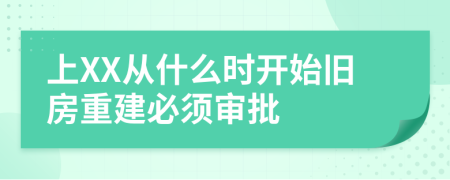 上XX从什么时开始旧房重建必须审批